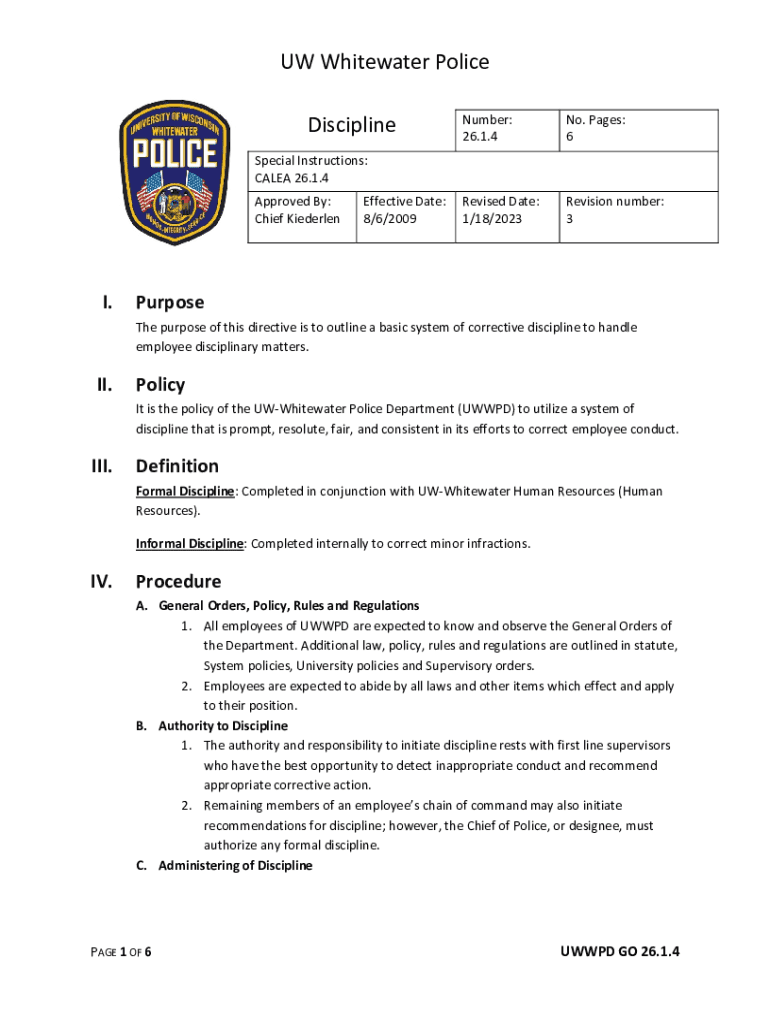 UW Whitewater Police

UNIVERSITY OF WISCONSIN WHITEWATER POLICE

| Discipline | | Number: 26.1.4 | No. Pages: 6 |
|---|---|---|---|
| Special Instructions: CALEA 26.1.4 | | | |
| Approved By: Chief Kiederlen | Effective Date: 8/6/2009 | Revised Date: 1/18/2023 | Revision number: 3 |

I. Purpose

The purpose of this directive is to outline a basic system of corrective discipline to handle employee disciplinary matters.

II. Policy

It is the policy of the UW-Whitewater Police Department (UWWPD) to utilize a system of discipline that is prompt, resolute, fair, and consistent in its efforts to correct employee conduct.

III. Definition

Formal Discipline: Completed in conjunction with UW-Whitewater Human Resources (Human Resources).

Informal Discipline: Completed internally to correct minor infractions.

IV. Procedure

A. General Orders, Policy, Rules and Regulations
1. All employees of UWWPD are expected to know and observe the General Orders of the Department. Additional law, policy, rules and regulations are outlined in statute, System policies, University policies and Supervisory orders.
2. Employees are expected to abide by all laws and other items which effect and apply to their position.
B. Authority to Discipline
1. The authority and responsibility to initiate discipline rests with first line supervisors who have the best opportunity to detect inappropriate conduct and recommend appropriate corrective action.
2. Remaining members of an employee's chain of command may also initiate recommendations for discipline; however, the Chief of Police, or designee, must authorize any formal discipline.
C. Administering of Discipline

PAGE 1 OF 6

UWWPD GO 26.1.4